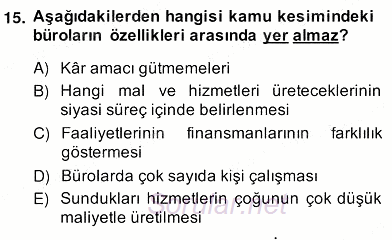 15. Aşağıdakilerden hangisi kamu kesimindeki büroların özellikleri arasında yer almaz?

A) Kâr amacı gütmemeleri

B) Hangi mal ve hizmetleri üreteceklerinin siyasi süreç içinde belirlenmesi

C) Faaliyetlerinin finansmanlarının farklılık göstermesi

D) Bürolarda çok sayıda kişi çalışması

E) Sundukları hizmetlerin çoğunun çok düşük maliyetle üretilmesi

Sorular.net